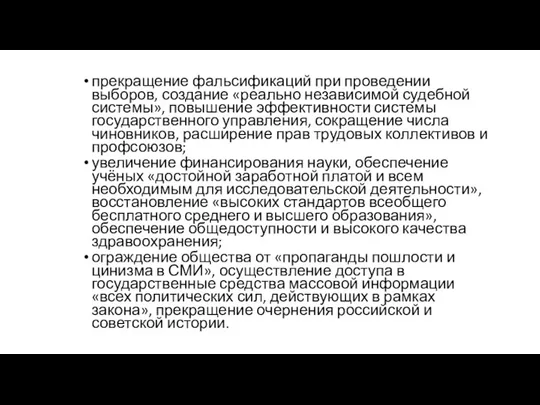 • прекращение фальсификаций при проведении выборов, создание «реально независимой судебной системы», повышение эффективности системы государственного управления, сокращение числа чиновников, расширение прав трудовых коллективов и профсоюзов;

• увеличение финансирования науки, обеспечение учёных «достойной заработной платой и всем необходимым для исследовательской деятельности», восстановление «высоких стандартов всеобщего бесплатного среднего и высшего образования», обеспечение общедоступности и высокого качества здравоохранения;

• ограждение общества от «пропаганды пошлости и цинизма в СМИ», осуществление доступа в государственные средства массовой информации «всех политических сил, действующих в рамках закона», прекращение очернения российской и советской истории.